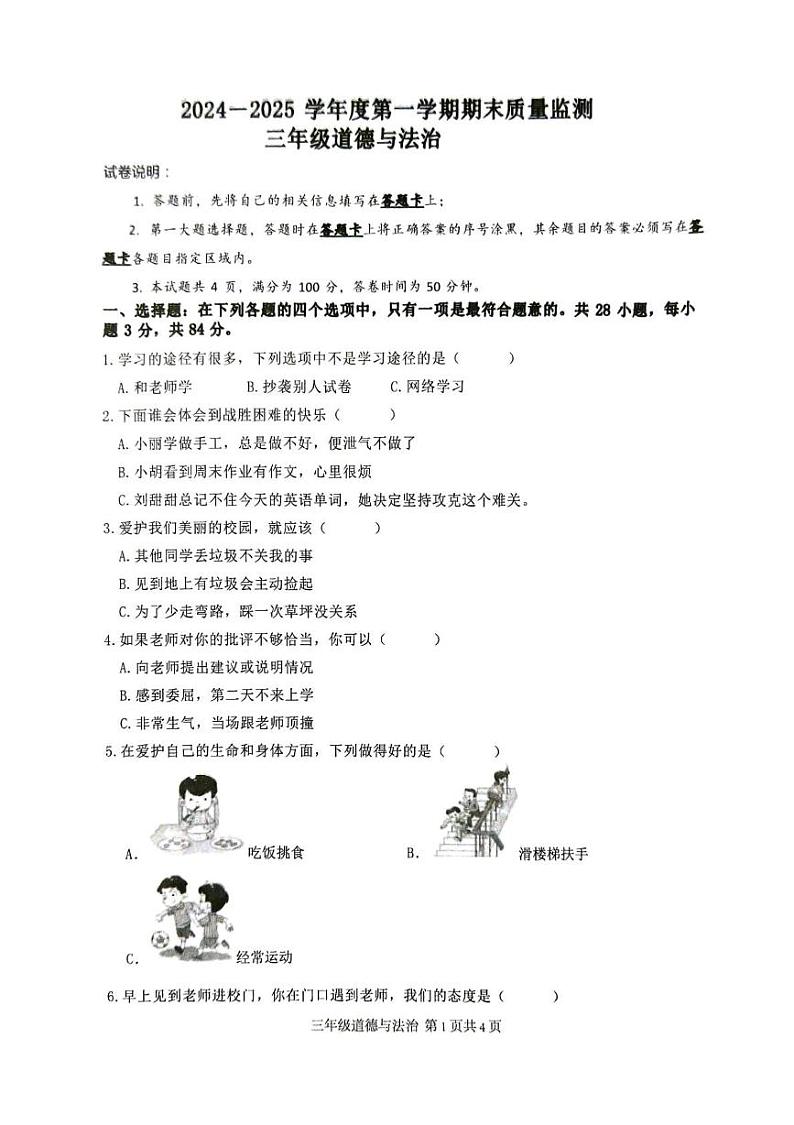 2024－2025 学年度第一学期期末质量监测
三年级道德与法治

试卷说明：

1. 答题前，先将自己的相关信息填写在答题卡上；

2. 第一大题选择题，答题时在答题卡上将正确答案的序号涂黑，其余题目的答案必须写在答题卡各题目指定区域内。

3. 本试题共 4 页，满分为 100 分，答卷时间为 50 分钟。

一、选择题：在下列各题的四个选项中，只有一项是最符合题意的。共 28 小题，每小题 3 分，共 84 分。

1. 学习的途径有很多，下列选项中不是学习途径的是（　　）

A. 和老师学　　B. 抄袭别人试卷　　C. 网络学习

2. 下面谁会体会到战胜困难的快乐（　　）

A. 小丽学做手工，总是做不好，便泄气不做了

B. 小胡看到周末作业有作文，心里很烦

C. 刘甜甜总记不住今天的英语单词，她决定坚持攻克这个难关。

3. 爱护我们美丽的校园，就应该（　　）

A. 其他同学丢垃圾不关我的事

B. 见到地上有垃圾会主动捡起

C. 为了少走弯路，踩一次草坪没关系

4. 如果老师对你的批评不够恰当，你可以（　　）

A. 向老师提出建议或说明情况

B. 感到委屈，第二天不来上学

C. 非常生气，当场跟老师顶撞

5. 在爱护自己的生命和身体方面，下列做得好的是（　　）

A. 吃饭挑食　　B. 滑楼梯扶手

C. 经常运动

6. 早上见到老师进校门，你在门口遇到老师，我们的态度是（　　）

三年级道德与法治 第 1 页共 4 页